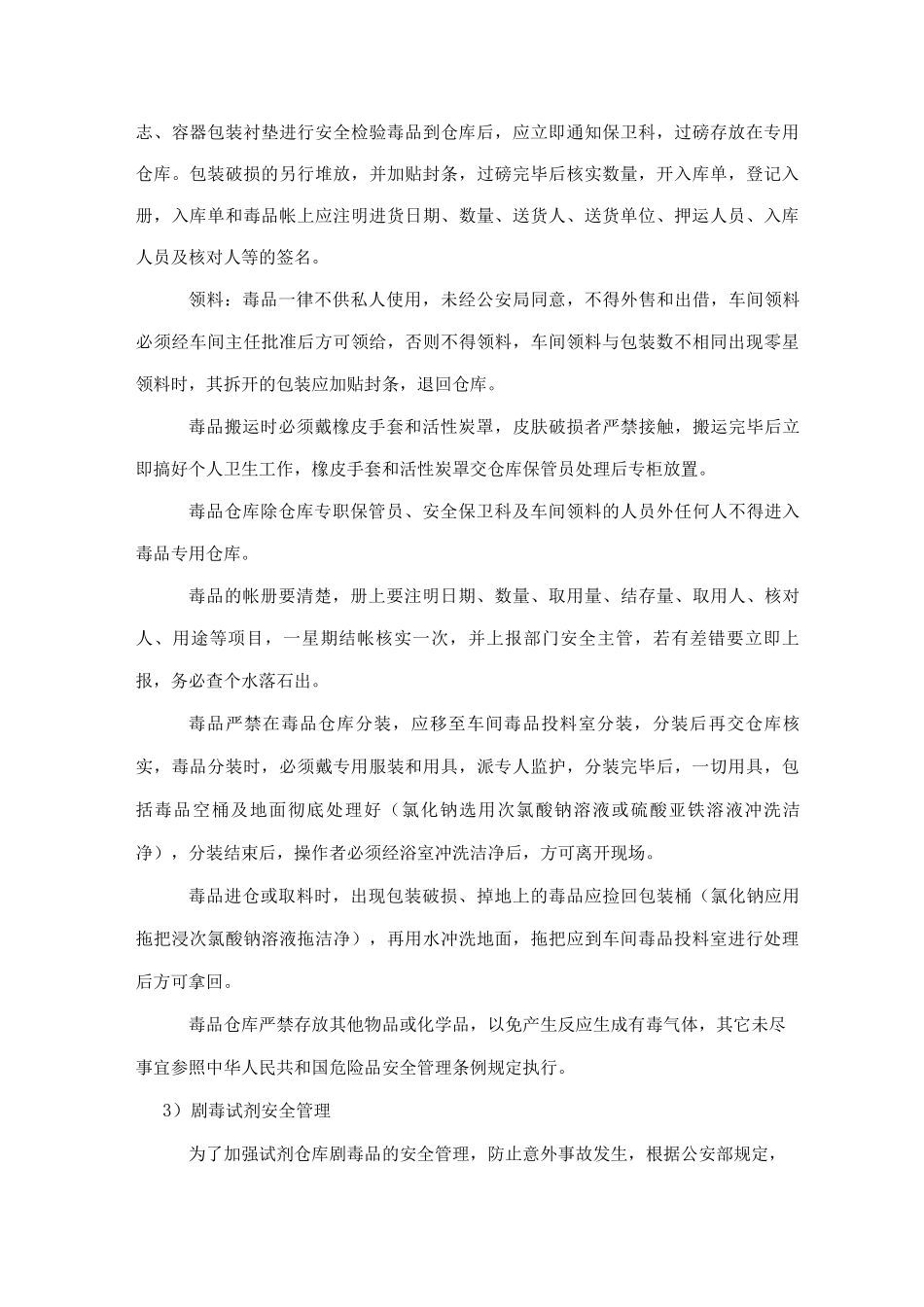 志、容器包装衬垫进行安全检验毒品到仓库后，应立即通知保卫科，过磅存放在专用仓库。包装破损的另行堆放，并加贴封条，过磅完毕后核实数量，开入库单，登记入册，入库单和毒品帐上应注明进货日期、数量、送货人、送货单位、押运人员、入库人员及核对人等的签名。

领料：毒品一律不供私人使用，未经公安局同意，不得外售和出借，车间领料必须经车间主任批准后方可领给，否则不得领料，车间领料与包装数不相同出现零星领料时，其拆开的包装应加贴封条，退回仓库。

毒品搬运时必须戴橡皮手套和活性炭罩，皮肤破损者严禁接触，搬运完毕后立即搞好个人卫生工作，橡皮手套和活性炭罩交仓库保管员处理后专柜放置。

毒品仓库除仓库专职保管员、安全保卫科及车间领料的人员外任何人不得进入毒品专用仓库。

毒品的帐册要清楚，册上要注明日期、数量、取用量、结存量、取用人、核对人、用途等项目，一星期结帐核实一次，并上报部门安全主管，若有差错要立即上报，务必查个水落石出。

毒品严禁在毒品仓库分装，应移至车间毒品投料室分装，分装后再交仓库核实，毒品分装时，必须戴专用服装和用具，派专人监护，分装完毕后，一切用具，包括毒品空桶及地面彻底处理好（氯化钠选用次氯酸钠溶液或硫酸亚铁溶液冲洗洁净），分装结束后，操作者必须经浴室冲洗洁净后，方可离开现场。

毒品进仓或取料时，出现包装破损、掉地上的毒品应捡回包装桶（氯化钠应用拖把浸次氯酸钠溶液拖洁净），再用水冲洗地面，拖把应到车间毒品投料室进行处理后方可拿回。

毒品仓库严禁存放其他物品或化学品，以免产生反应生成有毒气体，其它未尽事宜参照中华人民共和国危险品安全管理条例规定执行。

3）剧毒试剂安全管理

为了加强试剂仓库剧毒品的安全管理，防止意外事故发生，根据公安部规定，